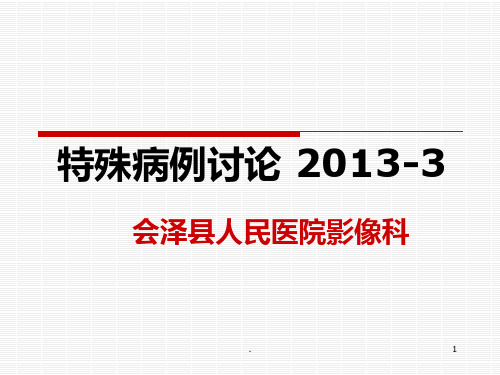 特殊病例讨论 2013-3

会泽县人民医院影像科

.

1